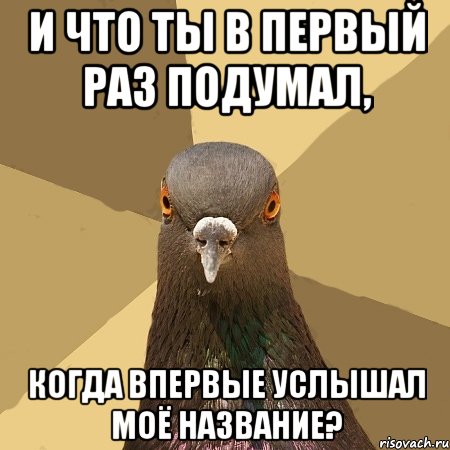 И ЧТО ТЫ В ПЕРВЫЙ РАЗ ПОДУМАЛ,

КОГДА ВПЕРВЫЕ УСЛЫШАЛ МОЁ НАЗВАНИЕ?

risovach.ru